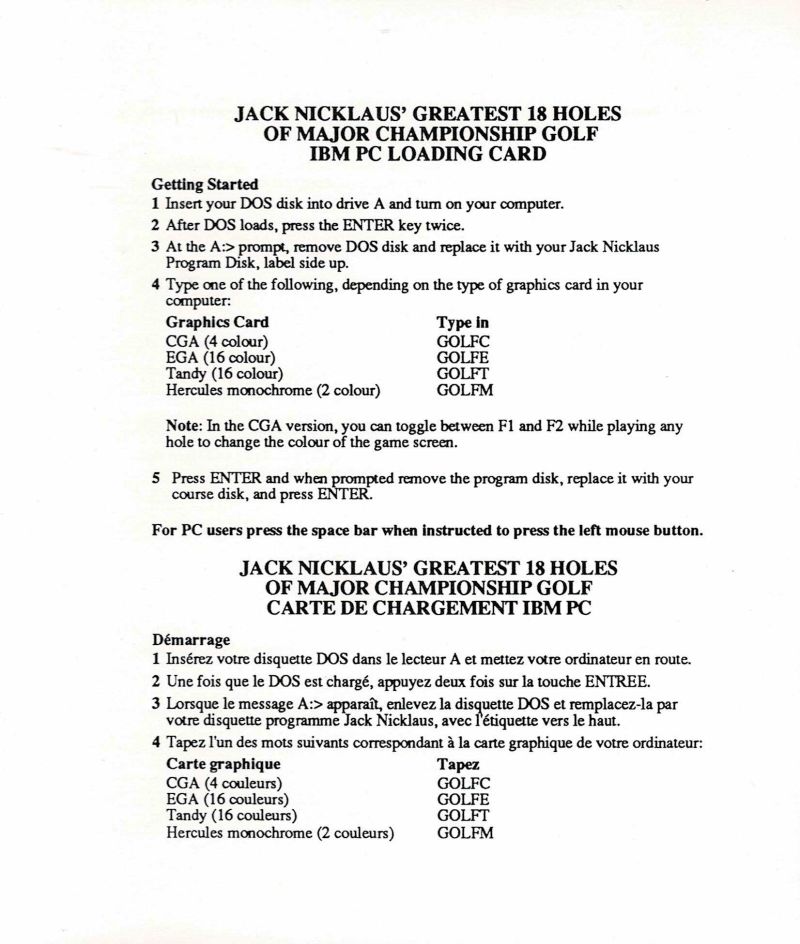 JACK NICKLAUS' GREATEST 18 HOLES
OF MAJOR CHAMPIONSHIP GOLF
IBM PC LOADING CARD

Getting Started
1 Insert your DOS disk into drive A and turn on your computer.
2 After DOS loads, press the ENTER key twice.
3 At the A:> prompt, remove DOS disk and replace it with your Jack Nicklaus Program Disk, label side up.
4 Type one of the following, depending on the type of graphics card in your computer:

| Graphics Card | Type in |
|---|---|
| CGA (4 colour) | GOLFC |
| EGA (16 colour) | GOLFE |
| Tandy (16 colour) | GOLFT |
| Hercules monochrome (2 colour) | GOLFM |

Note: In the CGA version, you can toggle between F1 and F2 while playing any hole to change the colour of the game screen.

5 Press ENTER and when prompted remove the program disk, replace it with your course disk, and press ENTER.

For PC users press the space bar when instructed to press the left mouse button.

JACK NICKLAUS' GREATEST 18 HOLES
OF MAJOR CHAMPIONSHIP GOLF
CARTE DE CHARGEMENT IBM PC

Démarrage
1 Insérez votre disquette DOS dans le lecteur A et mettez votre ordinateur en route.
2 Une fois que le DOS est chargé, appuyez deux fois sur la touche ENTREE.
3 Lorsque le message A:> apparaît, enlevez la disquette DOS et remplacez-la par votre disquette programme Jack Nicklaus, avec l'étiquette vers le haut.
4 Tapez l'un des mots suivants correspondant à la carte graphique de votre ordinateur:

| Carte graphique | Tapez |
|---|---|
| CGA (4 couleurs) | GOLFC |
| EGA (16 couleurs) | GOLFE |
| Tandy (16 couleurs) | GOLFT |
| Hercules monochrome (2 couleurs) | GOLFM |